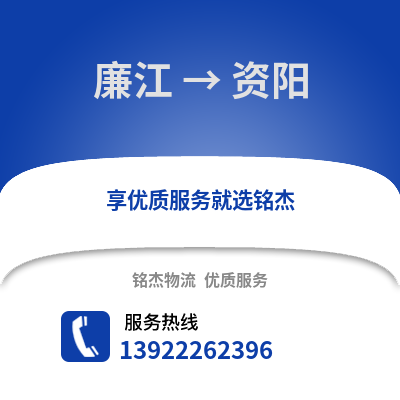 廉江 → 资阳

享优质服务就选铭杰

铭杰物流 优质服务

服务热线
13922262396